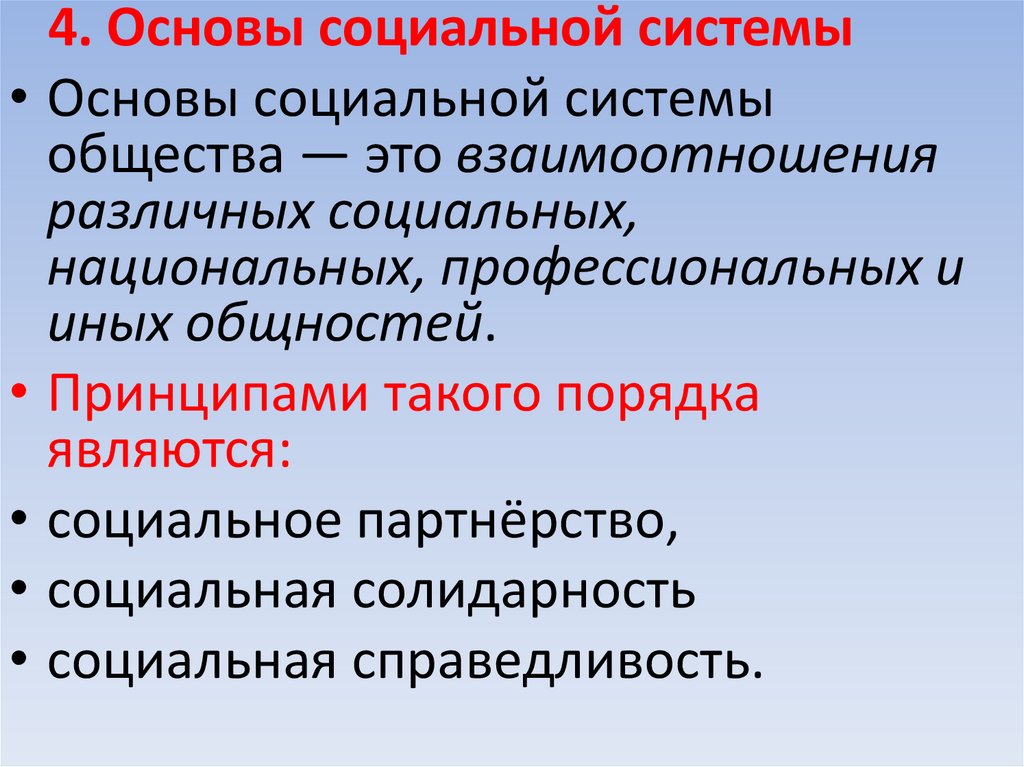 4. Основы социальной системы

• Основы социальной системы общества — это взаимоотношения различных социальных, национальных, профессиональных и иных общностей.

• Принципами такого порядка являются:

• социальное партнёрство,

• социальная солидарность

• социальная справедливость.